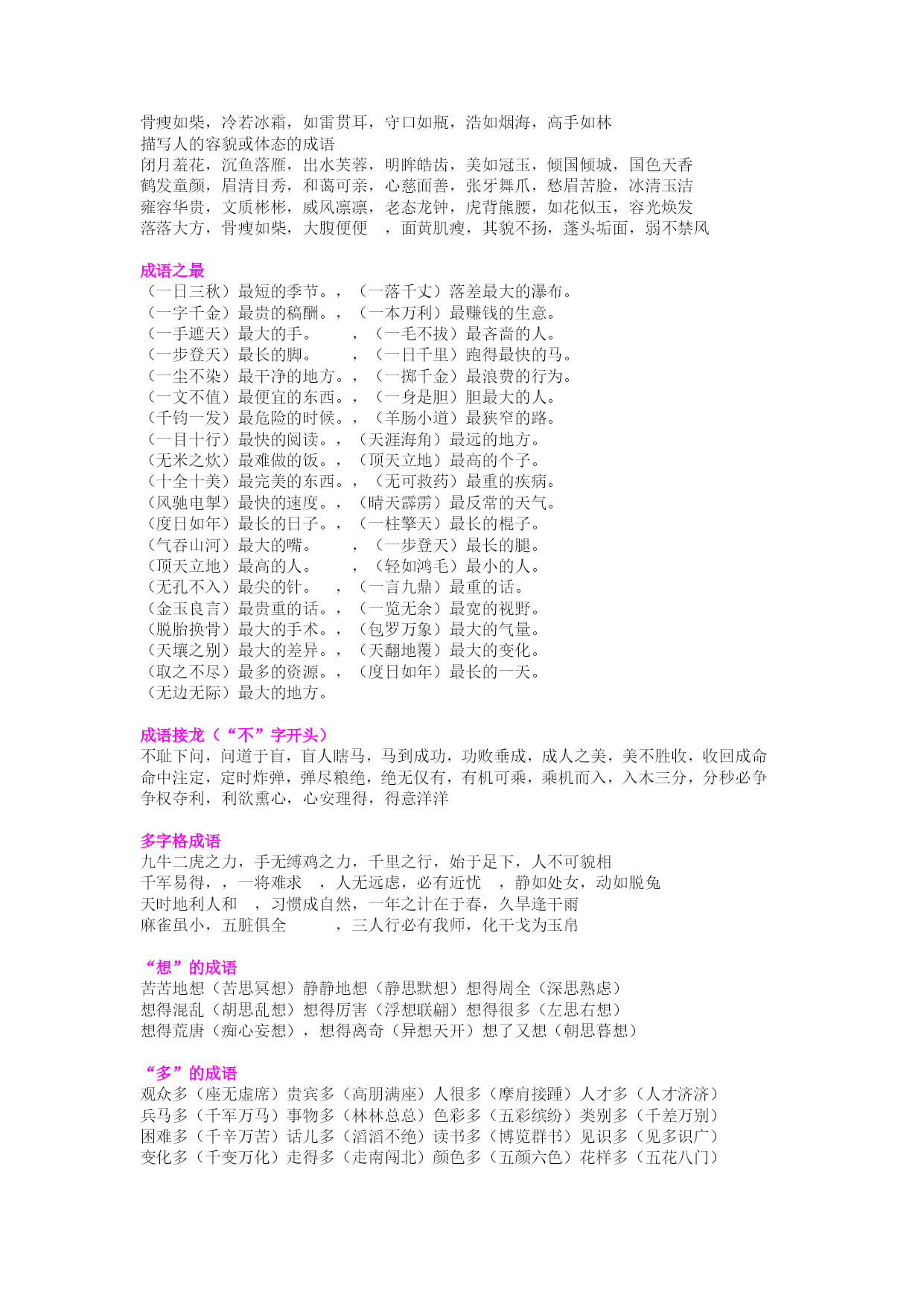 骨瘦如柴，冷若冰霜，如雷贯耳，守口如瓶，浩如烟海，高手如林
描写人的容貌或体态的成语
闭月羞花，沉鱼落雁，出水芙蓉，明眸皓齿，美如冠玉，倾国倾城，国色天香
鹤发童颜，眉清目秀，和蔼可亲，心慈面善，张牙舞爪，愁眉苦脸，冰清玉洁
雍容华贵，文质彬彬，威风凛凛，老态龙钟，虎背熊腰，如花似玉，容光焕发
落落大方，骨瘦如柴，大腹便便 ，面黄肌瘦，其貌不扬，蓬头垢面，弱不禁风

成语之最
（一日三秋）最短的季节。，（一落千丈）落差最大的瀑布。
（一字千金）最贵的稿酬。，（一本万利）最赚钱的生意。
（一手遮天）最大的手。 ，（一毛不拔）最吝啬的人。
（一步登天）最长的脚。 ，（一日千里）跑得最快的马。
（一尘不染）最干净的地方。，（一掷千金）最浪费的行为。
（一文不值）最便宜的东西。，（一身是胆）胆最大的人。
（千钧一发）最危险的时候。，（羊肠小道）最狭窄的路。
（一目十行）最快的阅读。，（天涯海角）最远的地方。
（无米之炊）最难做的饭。，（顶天立地）最高的个子。
（十全十美）最完美的东西。，（无可救药）最重的疾病。
（风驰电掣）最快的速度。，（晴天霹雳）最反常的天气。
（度日如年）最长的日子。，（一柱擎天）最长的棍子。
（气吞山河）最大的嘴。 ，（一步登天）最长的腿。
（顶天立地）最高的人。 ，（轻如鸿毛）最小的人。
（无孔不入）最尖的针。 ，（一言九鼎）最重的话。
（金玉良言）最贵重的话。，（一览无余）最宽的视野。
（脱胎换骨）最大的手术。，（包罗万象）最大的气量。
（天壤之别）最大的差异。，（天翻地覆）最大的变化。
（取之不尽）最多的资源。，（度日如年）最长的一天。
（无边无际）最大的地方。

成语接龙（“不”字开头）
不耻下问，问道于盲，盲人瞎马，马到成功，功败垂成，成人之美，美不胜收，收回成命
命中注定，定时炸弹，弹尽粮绝，绝无仅有，有机可乘，乘机而入，入木三分，分秒必争
争权夺利，利欲熏心，心安理得，得意洋洋

多字格成语
九牛二虎之力，手无缚鸡之力，千里之行，始于足下，人不可貌相
千军易得，，一将难求 ，人无远虑，必有近忧 ，静如处女，动如脱兔
天时地利人和 ，习惯成自然，一年之计在于春，久旱逢干雨
麻雀虽小，五脏俱全 ，三人行必有我师，化干戈为玉帛

“想”的成语
苦苦地想（苦思冥想）静静地想（静思默想）想得周全（深思熟虑）
想得混乱（胡思乱想）想得厉害（浮想联翩）想得很多（左思右想）
想得荒唐（痴心妄想），想得离奇（异想天开）想了又想（朝思暮想）

“多”的成语
观众多（座无虚席）贵宾多（高朋满座）人很多（摩肩接踵）人才多（人才济济）
兵马多（千军万马）事物多（林林总总）色彩多（五彩缤纷）类别多（千差万别）
困难多（千辛万苦）话儿多（滔滔不绝）读书多（博览群书）见识多（见多识广）
变化多（千变万化）走得多（走南闯北）颜色多（五颜六色）花样多（五花八门）